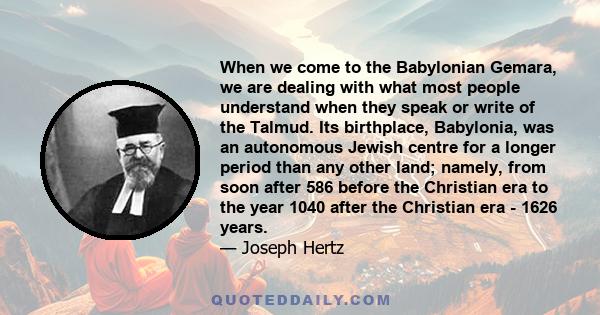 When we come to the Babylonian Gemara, we are dealing with what most people understand when they speak or write of the Talmud. Its birthplace, Babylonia, was an autonomous Jewish centre for a longer period than any other land; namely, from soon after 586 before the Christian era to the year 1040 after the Christian era - 1626 years.
— Joseph Hertz

QUOTEDDAILY.COM